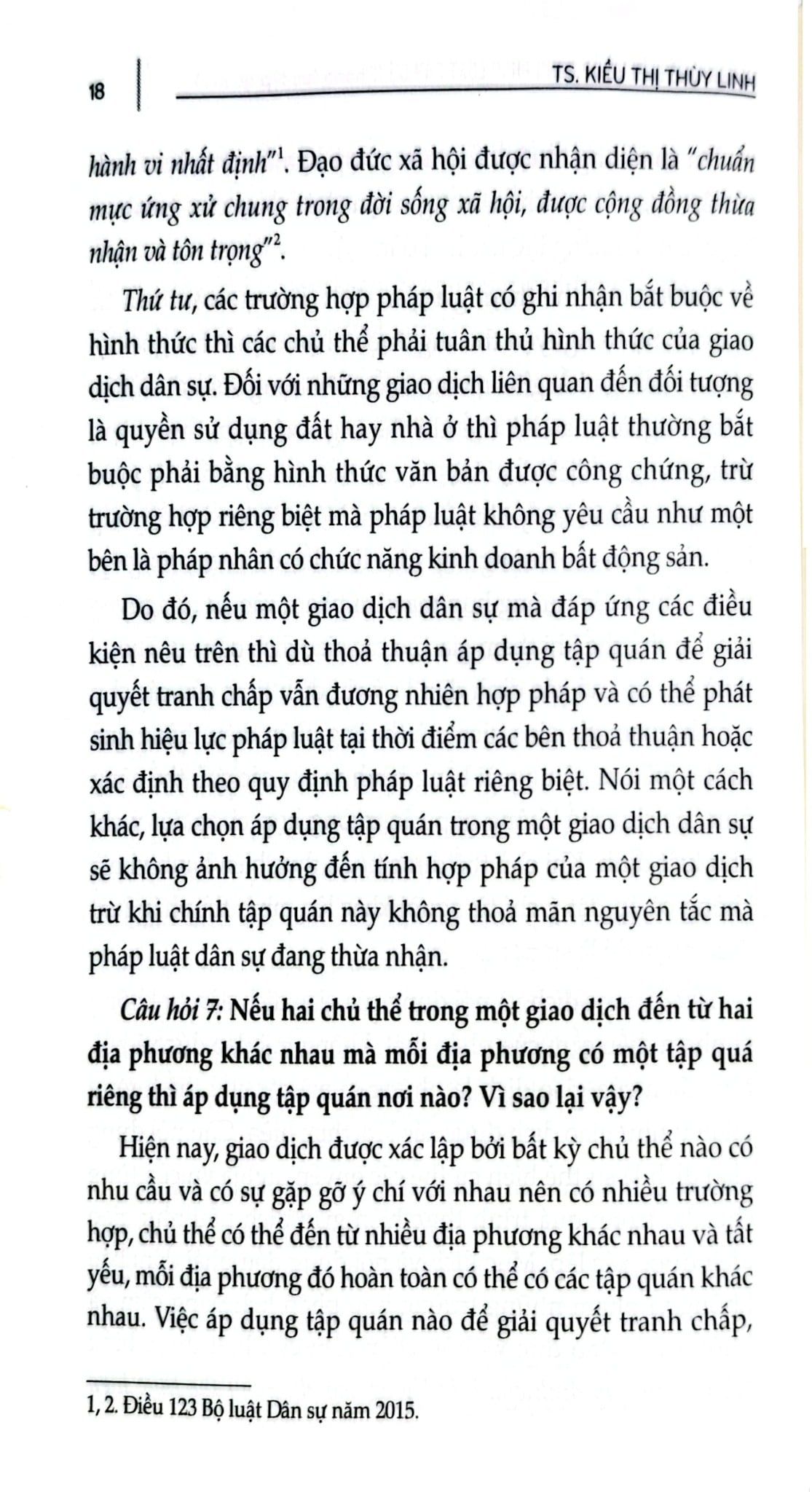 18

TS. KIỀU THỊ THÙY LINH

hành vi nhất định"$^{1}$. Đạo đức xã hội được nhận diện là "chuẩn mực ứng xử chung trong đời sống xã hội, được cộng đồng thừa nhận và tôn trọng"$^{2}$.

Thứ tư, các trường hợp pháp luật có ghi nhận bắt buộc về hình thức thì các chủ thể phải tuân thủ hình thức của giao dịch dân sự. Đối với những giao dịch liên quan đến đối tượng là quyền sử dụng đất hay nhà ở thì pháp luật thường bắt buộc phải bằng hình thức văn bản được công chứng, trừ trường hợp riêng biệt mà pháp luật không yêu cầu như một bên là pháp nhân có chức năng kinh doanh bất động sản.

Do đó, nếu một giao dịch dân sự mà đáp ứng các điều kiện nêu trên thì dù thoả thuận áp dụng tập quán để giải quyết tranh chấp vẫn đương nhiên hợp pháp và có thể phát sinh hiệu lực pháp luật tại thời điểm các bên thoả thuận hoặc xác định theo quy định pháp luật riêng biệt. Nói một cách khác, lựa chọn áp dụng tập quán trong một giao dịch dân sự sẽ không ảnh hưởng đến tính hợp pháp của một giao dịch trừ khi chính tập quán này không thoả mãn nguyên tắc mà pháp luật dân sự đang thừa nhận.

Câu hỏi 7: Nếu hai chủ thể trong một giao dịch đến từ hai địa phương khác nhau mà mỗi địa phương có một tập quá riêng thì áp dụng tập quán nơi nào? Vì sao lại vậy?

Hiện nay, giao dịch được xác lập bởi bất kỳ chủ thể nào có nhu cầu và có sự gặp gỡ ý chí với nhau nên có nhiều trường hợp, chủ thể có thể đến từ nhiều địa phương khác nhau và tất yếu, mỗi địa phương đó hoàn toàn có thể có các tập quán khác nhau. Việc áp dụng tập quán nào để giải quyết tranh chấp,

1, 2. Điều 123 Bộ luật Dân sự năm 2015.